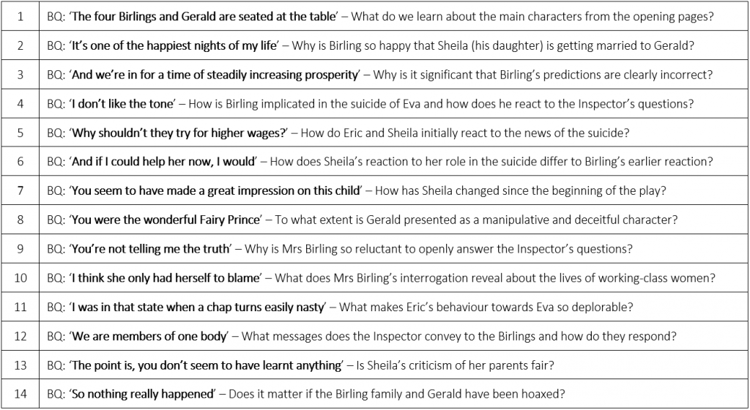 | 1 | BQ: 'The four Birlings and Gerald are seated at the table' – What do we learn about the main characters from the opening pages? |
|---|---|
| 2 | BQ: 'It's one of the happiest nights of my life' – Why is Birling so happy that Sheila (his daughter) is getting married to Gerald? |
| 3 | BQ: 'And we're in for a time of steadily increasing prosperity' – Why is it significant that Birling's predictions are clearly incorrect? |
| 4 | BQ: 'I don't like the tone' – How is Birling implicated in the suicide of Eva and how does he react to the Inspector's questions? |
| 5 | BQ: 'Why shouldn't they try for higher wages?' – How do Eric and Sheila initially react to the news of the suicide? |
| 6 | BQ: 'And if I could help her now, I would' – How does Sheila's reaction to her role in the suicide differ to Birling's earlier reaction? |
| 7 | BQ: 'You seem to have made a great impression on this child' – How has Sheila changed since the beginning of the play? |
| 8 | BQ: 'You were the wonderful Fairy Prince' – To what extent is Gerald presented as a manipulative and deceitful character? |
| 9 | BQ: 'You're not telling me the truth' – Why is Mrs Birling so reluctant to openly answer the Inspector's questions? |
| 10 | BQ: 'I think she only had herself to blame' – What does Mrs Birling's interrogation reveal about the lives of working-class women? |
| 11 | BQ: 'I was in that state when a chap turns easily nasty' – What makes Eric's behaviour towards Eva so deplorable? |
| 12 | BQ: 'We are members of one body' – What messages does the Inspector convey to the Birlings and how do they respond? |
| 13 | BQ: 'The point is, you don't seem to have learnt anything' – Is Sheila's criticism of her parents fair? |
| 14 | BQ: 'So nothing really happened' – Does it matter if the Birling family and Gerald have been hoaxed? |